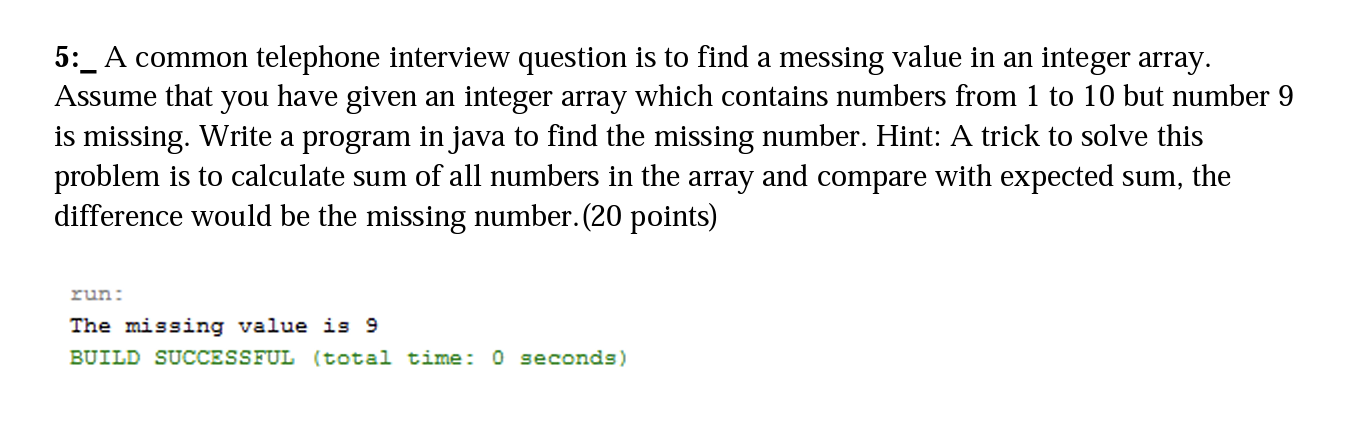 5:_ A common telephone interview question is to find a messing value in an integer array. Assume that you have given an integer array which contains numbers from 1 to 10 but number 9 is missing. Write a program in java to find the missing number. Hint: A trick to solve this problem is to calculate sum of all numbers in the array and compare with expected sum, the difference would be the missing number.(20 points)

run:
The missing value is 9
BUILD SUCCESSFUL (total time: 0 seconds)